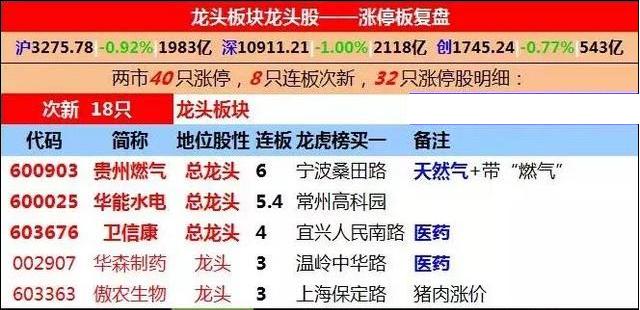 龙头板块龙头股——涨停板复盘

沪3275.78 -0.92% 1983亿 深10911.21 -1.00% 2118亿 创1745.24 -0.77% 543亿

两市40只涨停，8只连板次新，32只涨停股明细：

次新 18只 龙头板块

| 代码 | 简称 | 地位股性 | 连板 | 龙虎榜买一 | 备注 |
|---|---|---|---|---|---|
| 600903 | 贵州燃气 | 总龙头 | 6 | 宁波桑田路 | 天然气+带“燃气” |
| 600025 | 华能水电 | 总龙头 | 5.4 | 常州高科园 | |
| 603676 | 卫信康 | 总龙头 | 4 | 宜兴人民南路 | 医药 |
| 002907 | 华森制药 | 龙头 | 3 | 温岭中华路 | 医药 |
| 603363 | 傲农生物 | 龙头 | 3 | 上海保定路 | 猪肉涨价 |